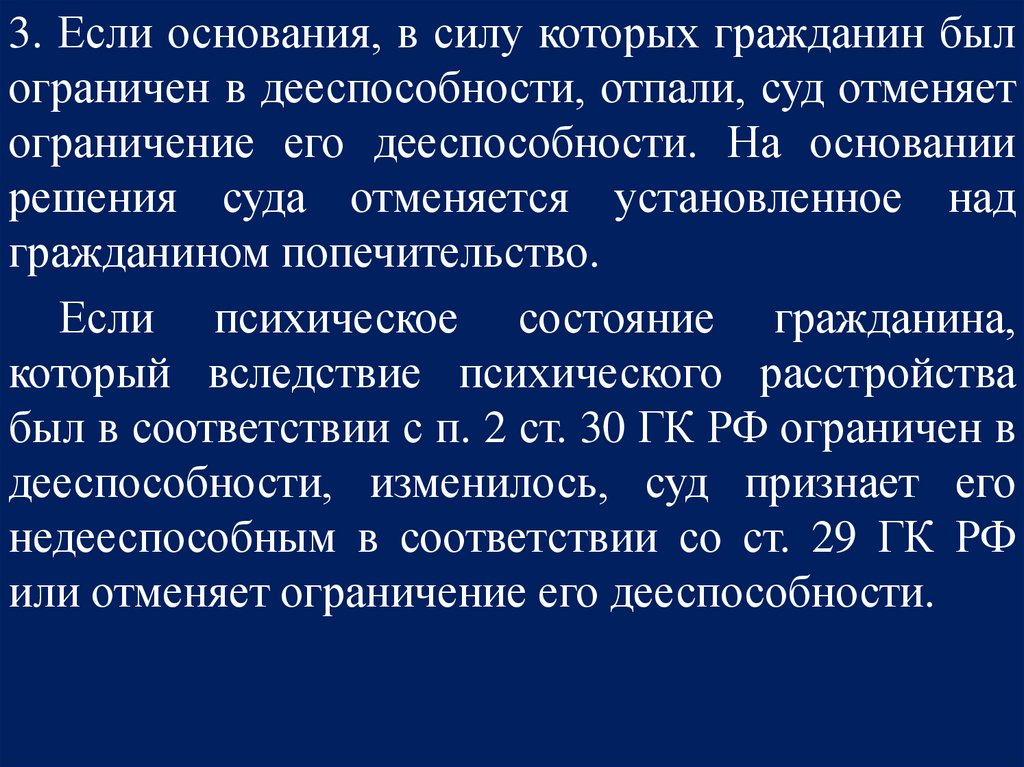 3. Если основания, в силу которых гражданин был ограничен в дееспособности, отпали, суд отменяет ограничение его дееспособности. На основании решения суда отменяется установленное над гражданином попечительство.

Если психическое состояние гражданина, который вследствие психического расстройства был в соответствии с п. 2 ст. 30 ГК РФ ограничен в дееспособности, изменилось, суд признает его недееспособным в соответствии со ст. 29 ГК РФ или отменяет ограничение его дееспособности.